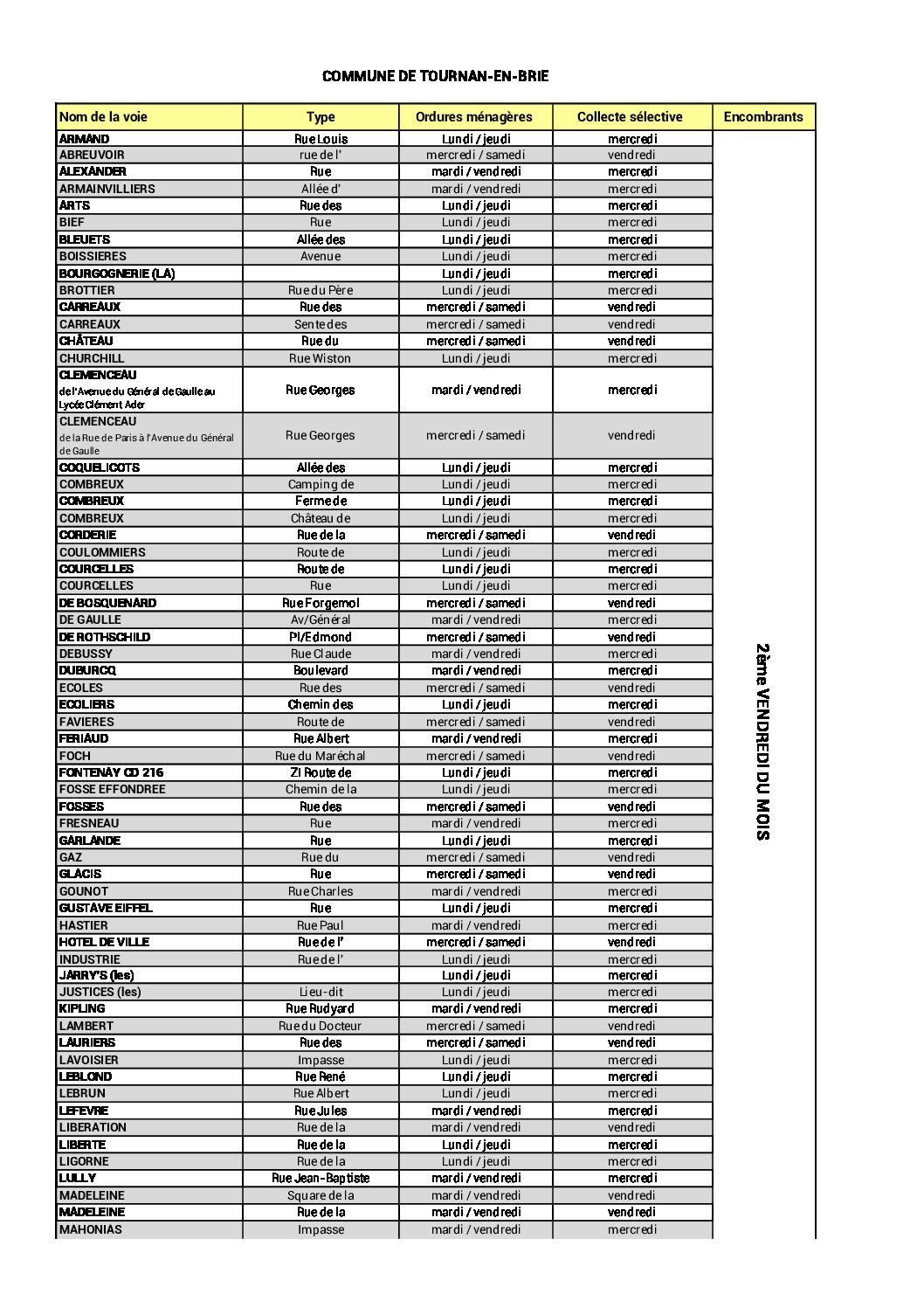 COMMUNE DE TOURNAN-EN-BRIE

| Nom de la voie | Type | Ordures ménagères | Collecte sélective | Encombrants |
|---|---|---|---|---|
| ARMAND | Rue Louis | Lundi / jeudi | mercredi | 2ème VENDREDI DU MOIS |
| ABREUVOIR | rue de l' | mercredi / samedi | vendredi | |
| ALEXANDER | Rue | mardi / vendredi | mercredi | |
| ARMAINVILLIERS | Allée d' | mardi / vendredi | mercredi | |
| ARTS | Rue des | Lundi / jeudi | mercredi | |
| BIEF | Rue | Lundi / jeudi | mercredi | |
| BLEUETS | Allée des | Lundi / jeudi | mercredi | |
| BOISSIERES | Avenue | Lundi / jeudi | mercredi | |
| BOURGOGNERIE (LA) | | Lundi / jeudi | mercredi | |
| BROTTIER | Rue du Père | Lundi / jeudi | mercredi | |
| CARREAUX | Rue des | mercredi / samedi | vendredi | |
| CARREAUX | Sente des | mercredi / samedi | vendredi | |
| CHÂTEAU | Rue du | mercredi / samedi | vendredi | |
| CHURCHILL | Rue Wiston | Lundi / jeudi | mercredi | |
| CLEMENCEAU de l'Avenue du Général de Gaulle au Lycée Clément Ader | Rue Georges | mardi / vendredi | mercredi | |
| CLEMENCEAU de la Rue de Paris à l'Avenue du Général de Gaulle | Rue Georges | mercredi / samedi | vendredi | |
| COQUELICOTS | Allée des | Lundi / jeudi | mercredi | |
| COMBREUX | Camping de | Lundi / jeudi | mercredi | |
| COMBREUX | Ferme de | Lundi / jeudi | mercredi | |
| COMBREUX | Château de | Lundi / jeudi | mercredi | |
| CORDERIE | Rue de la | mercredi / samedi | vendredi | |
| COULOMMIERS | Route de | Lundi / jeudi | mercredi | |
| COURCELLES | Route de | Lundi / jeudi | mercredi | |
| COURCELLES | Rue | Lundi / jeudi | mercredi | |
| DE BOSQUENARD | Rue Forgemol | mercredi / samedi | vendredi | |
| DE GAULLE | Av/Général | mardi / vendredi | mercredi | |
| DE ROTHSCHILD | Pl/Edmond | mercredi / samedi | vendredi | |
| DEBUSSY | Rue Claude | mardi / vendredi | mercredi | |
| DUBURCQ | Boulevard | mardi / vendredi | mercredi | |
| ECOLES | Rue des | mercredi / samedi | vendredi | |
| ECOLIERS | Chemin des | Lundi / jeudi | mercredi | |
| FAVIERES | Route de | mercredi / samedi | vendredi | |
| FERIAUD | Rue Albert | mardi / vendredi | mercredi | |
| FOCH | Rue du Maréchal | mercredi / samedi | vendredi | |
| FONTENAY CD 216 | ZI Route de | Lundi / jeudi | mercredi | |
| FOSSE EFFONDREE | Chemin de la | Lundi / jeudi | mercredi | |
| FOSSES | Rue des | mercredi / samedi | vendredi | |
| FRESNEAU | Rue | mardi / vendredi | mercredi | |
| GARLANDE | Rue | Lundi / jeudi | mercredi | |
| GAZ | Rue du | mercredi / samedi | vendredi | |
| GLACIS | Rue | mercredi / samedi | vendredi | |
| GOUNOT | Rue Charles | mardi / vendredi | mercredi | |
| GUSTAVE EIFFEL | Rue | Lundi / jeudi | mercredi | |
| HASTIER | Rue Paul | mardi / vendredi | mercredi | |
| HOTEL DE VILLE | Rue de l' | mercredi / samedi | vendredi | |
| INDUSTRIE | Rue de l' | Lundi / jeudi | mercredi | |
| JARRY'S (les) | | Lundi / jeudi | mercredi | |
| JUSTICES (les) | Lieu-dit | Lundi / jeudi | mercredi | |
| KIPLING | Rue Rudyard | mardi / vendredi | mercredi | |
| LAMBERT | Rue du Docteur | mercredi / samedi | vendredi | |
| LAURIERS | Rue des | mercredi / samedi | vendredi | |
| LAVOISIER | Impasse | Lundi / jeudi | mercredi | |
| LEBLOND | Rue René | Lundi / jeudi | mercredi | |
| LEBRUN | Rue Albert | Lundi / jeudi | mercredi | |
| LEFEVRE | Rue Jules | mardi / vendredi | mercredi | |
| LIBERATION | Rue de la | mardi / vendredi | vendredi | |
| LIBERTE | Rue de la | Lundi / jeudi | mercredi | |
| LIGORNE | Rue de la | Lundi / jeudi | mercredi | |
| LULLY | Rue Jean-Baptiste | mardi / vendredi | mercredi | |
| MADELEINE | Square de la | mardi / vendredi | vendredi | |
| MADELEINE | Rue de la | mardi / vendredi | vendredi | |
| MAHONIAS | Impasse | mardi / vendredi | mercredi | |